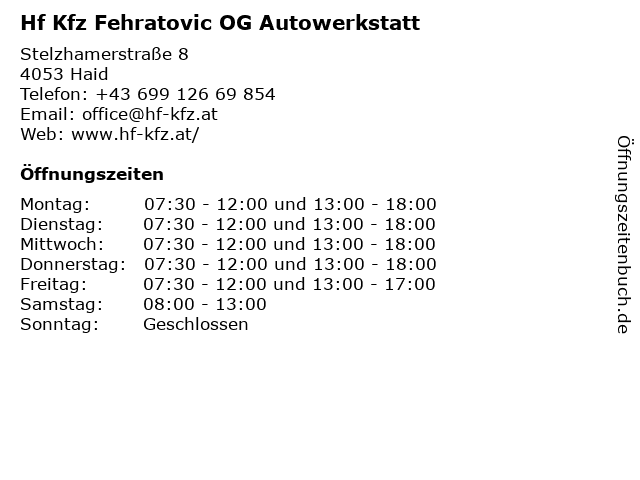 Hf Kfz Fehratovic OG Autowerkstatt

Stelzhamerstraße 8
4053 Haid
Telefon: +43 699 126 69 854
Email: office@hf-kfz.at
Web: www.hf-kfz.at/

Öffnungszeiten

Montag: 07:30 - 12:00 und 13:00 - 18:00
Dienstag: 07:30 - 12:00 und 13:00 - 18:00
Mittwoch: 07:30 - 12:00 und 13:00 - 18:00
Donnerstag: 07:30 - 12:00 und 13:00 - 18:00
Freitag: 07:30 - 12:00 und 13:00 - 17:00
Samstag: 08:00 - 13:00
Sonntag: Geschlossen

Öffnungszeitenbuch.de